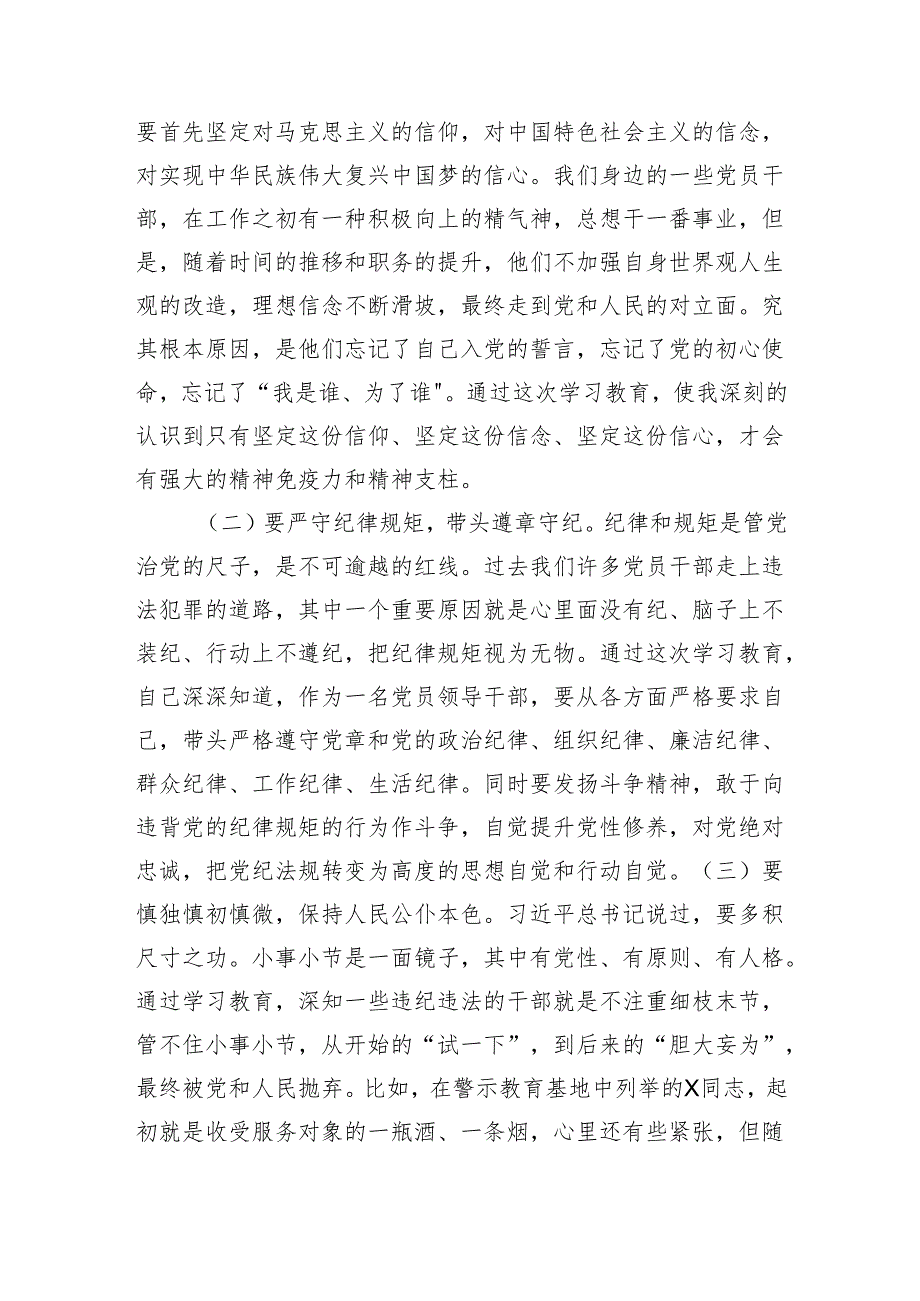 要首先坚定对马克思主义的信仰，对中国特色社会主义的信念，对实现中华民族伟大复兴中国梦的信心。我们身边的一些党员干部，在工作之初有一种积极向上的精气神，总想干一番事业，但是，随着时间的推移和职务的提升，他们不加强自身世界观人生观的改造，理想信念不断滑坡，最终走到党和人民的对立面。究其根本原因，是他们忘记了自己入党的誓言，忘记了党的初心使命，忘记了“我是谁、为了谁"。通过这次学习教育，使我深刻的认识到只有坚定这份信仰、坚定这份信念、坚定这份信心，才会有强大的精神免疫力和精神支柱。

（二）要严守纪律规矩，带头遵章守纪。纪律和规矩是管党治党的尺子，是不可逾越的红线。过去我们许多党员干部走上违法犯罪的道路，其中一个重要原因就是心里面没有纪、脑子上不装纪、行动上不遵纪，把纪律规矩视为无物。通过这次学习教育，自己深深知道，作为一名党员领导干部，要从各方面严格要求自己，带头严格遵守党章和党的政治纪律、组织纪律、廉洁纪律、群众纪律、工作纪律、生活纪律。同时要发扬斗争精神，敢于向违背党的纪律规矩的行为作斗争，自觉提升党性修养，对党绝对忠诚，把党纪法规转变为高度的思想自觉和行动自觉。（三）要慎独慎初慎微，保持人民公仆本色。习近平总书记说过，要多积尺寸之功。小事小节是一面镜子，其中有党性、有原则、有人格。通过学习教育，深知一些违纪违法的干部就是不注重细枝末节，管不住小事小节，从开始的“试一下”，到后来的“胆大妄为”，最终被党和人民抛弃。比如，在警示教育基地中列举的X同志，起初就是收受服务对象的一瓶酒、一条烟，心里还有些紧张，但随